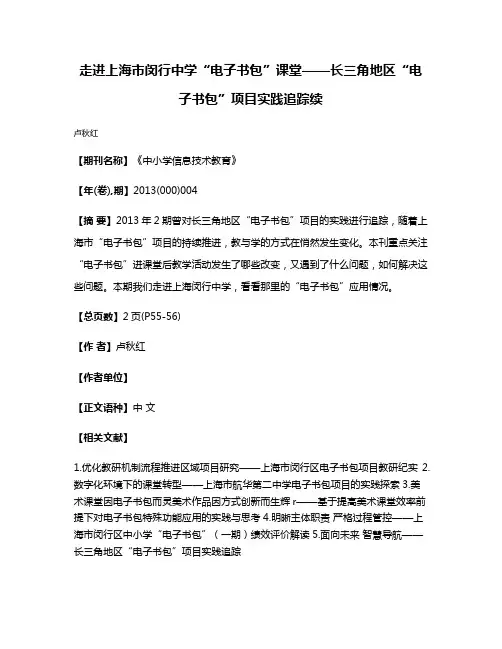 走进上海市闵行中学“电子书包”课堂——长三角地区“电子书包”项目实践追踪续

卢秋红

【期刊名称】《中小学信息技术教育》

【年(卷),期】2013(000)004

【摘 要】2013 年 2 期曾对长三角地区“电子书包”项目的实践进行追踪，随着上海市“电子书包”项目的持续推进，教与学的方式在悄然发生变化。本刊重点关注“电子书包”进课堂后教学活动发生了哪些改变，又遇到了什么问题，如何解决这些问题。本期我们走进上海闵行中学，看看那里的“电子书包”应用情况。

【总页数】2 页(P55-56)

【作 者】卢秋红

【作者单位】

【正文语种】中 文

【相关文献】

1.优化教研机制流程推进区域项目研究——上海市闵行区电子书包项目教研纪实 2.数字化环境下的课堂转型——上海市航华第二中学电子书包项目的实践探索 3.美术课堂因电子书包而灵美术作品因方式创新而生辉 r——基于提高美术课堂效率前提下对电子书包特殊功能应用的实践与思考 4.明晰主体职责 严格过程管控——上海市闵行区中小学“电子书包”（一期）绩效评价解读 5.面向未来 智慧导航——长三角地区“电子书包”项目实践追踪